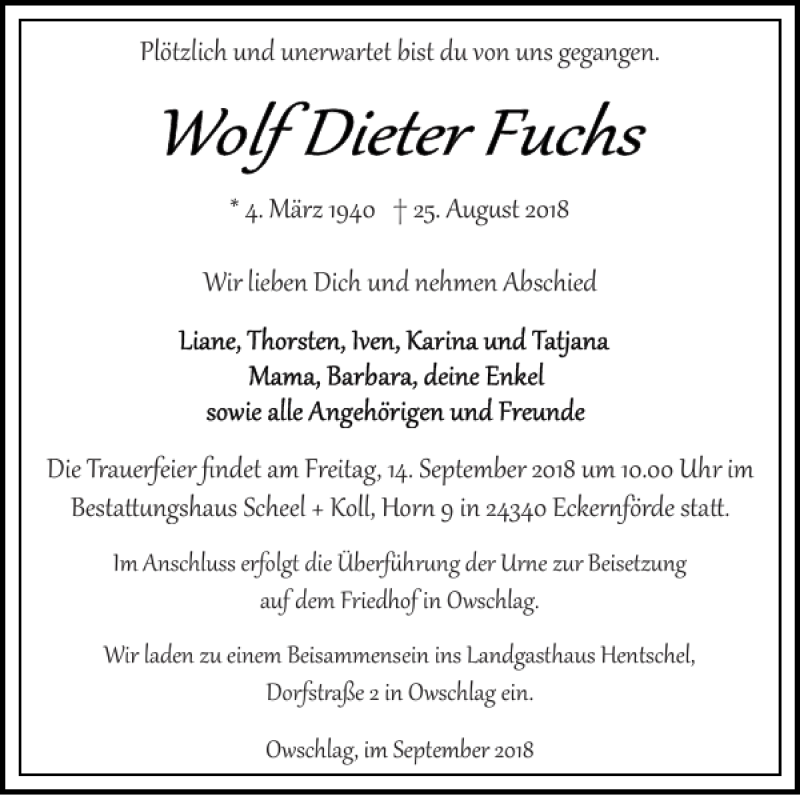 Plötzlich und unerwartet bist du von uns gegangen.

Wolf Dieter Fuchs

* 4. März 1940 † 25. August 2018

Wir lieben Dich und nehmen Abschied

Liane, Thorsten, Iven, Karina und Tatjana
Mama, Barbara, deine Enkel
sowie alle Angehörigen und Freunde

Die Trauerfeier findet am Freitag, 14. September 2018 um 10.00 Uhr im Bestattungshaus Scheel + Koll, Horn 9 in 24340 Eckernförde statt.

Im Anschluss erfolgt die Überführung der Urne zur Beisetzung auf dem Friedhof in Owschlag.

Wir laden zu einem Beisammensein ins Landgasthaus Hentschel, Dorfstraße 2 in Owschlag ein.

Owschlag, im September 2018